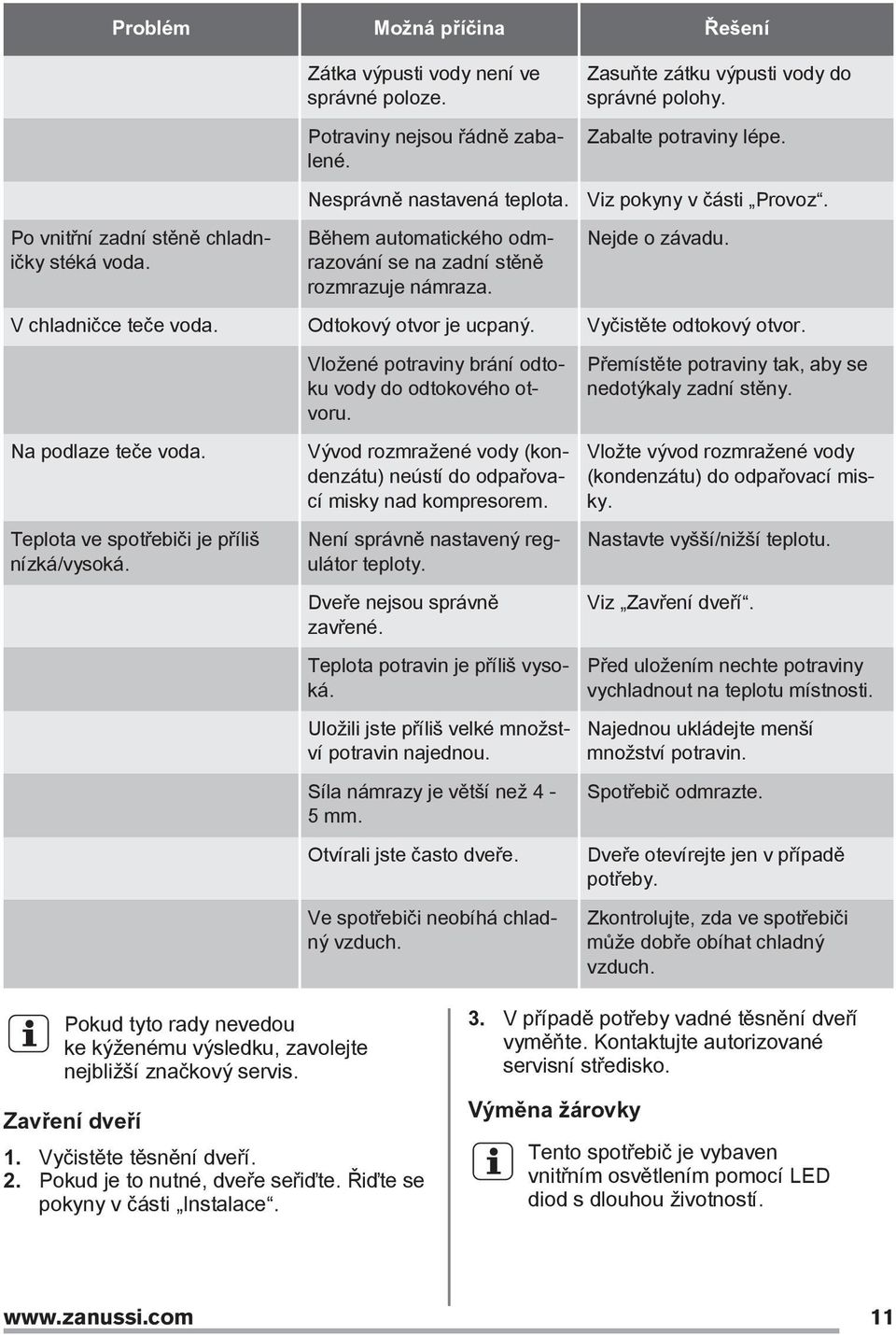 | Problém | Možná příčina | Řešení |
|---|---|---|
| | Zátka výpusti vody není ve správné poloze. | Zasuňte zátku výpusti vody do správné polohy. |
| | Potraviny nejsou řádně zabalené. | Zabalte potraviny lépe. |
| | Nesprávně nastavená teplota. | Viz pokyny v části „Provoz“. |
| Po vnitřní zadní stěně chladničky stéká voda. | Během automatického odmrazování se na zadní stěně rozmrazuje námraza. | Nejde o závadu. |
| V chladničce teče voda. | Odtokový otvor je ucpaný. | Vyčistěte odtokový otvor. |
| | Vložené potraviny brání odtoku vody do odtokového otvoru. | Přemístěte potraviny tak, aby se nedotýkaly zadní stěny. |
| Na podlaze teče voda. | Vývod rozmražené vody (kondenzátu) neústí do odpařovací misky nad kompresorem. | Vložte vývod rozmražené vody (kondenzátu) do odpařovací misky. |
| Teplota ve spotřebiči je příliš nízká/vysoká. | Není správně nastavený regulátor teploty. | Nastavte vyšší/nižší teplotu. |
| | Dveře nejsou správně zavřené. | Viz „Zavření dveří“. |
| | Teplota potravin je příliš vysoká. | Před uložením nechte potraviny vychladnout na teplotu místnosti. |
| | Uložili jste příliš velké množství potravin najednou. | Najednou ukládejte menší množství potravin. |
| | Síla námrazy je větší než 4 - 5 mm. | Spotřebič odmrazte. |
| | Otvírali jste často dveře. | Dveře otevírejte jen v případě potřeby. |
| | Ve spotřebiči neobíhá chladný vzduch. | Zkontrolujte, zda ve spotřebiči může dobře obíhat chladný vzduch. |

Pokud tyto rady nevedou ke kýženému výsledku, zavolejte nejbližší značkový servis.

Zavření dveří

1. Vyčistěte těsnění dveří.
2. Pokud je to nutné, dveře seřiďte. Řiďte se pokyny v části „Instalace“.
3. V případě potřeby vadné těsnění dveří vyměňte. Kontaktujte autorizované servisní středisko.

Výměna žárovky

Tento spotřebič je vybaven vnitřním osvětlením pomocí LED diod s dlouhou životností.

www.zanussi.com 11